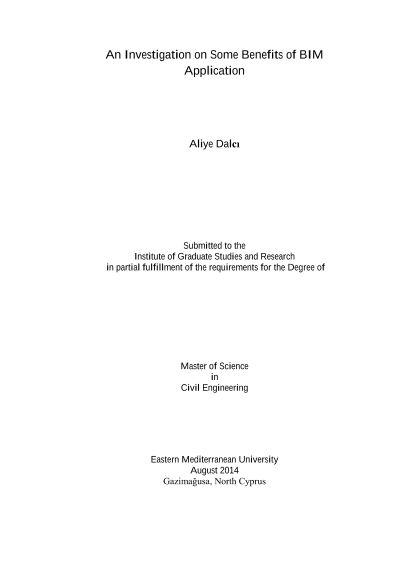 An Investigation on Some Benefits of BIM Application

Aliye Dalcı

Submitted to the
Institute of Graduate Studies and Research
in partial fulfillment of the requirements for the Degree of

Master of Science
in
Civil Engineering

Eastern Mediterranean University
August 2014
Gazimağusa, North Cyprus